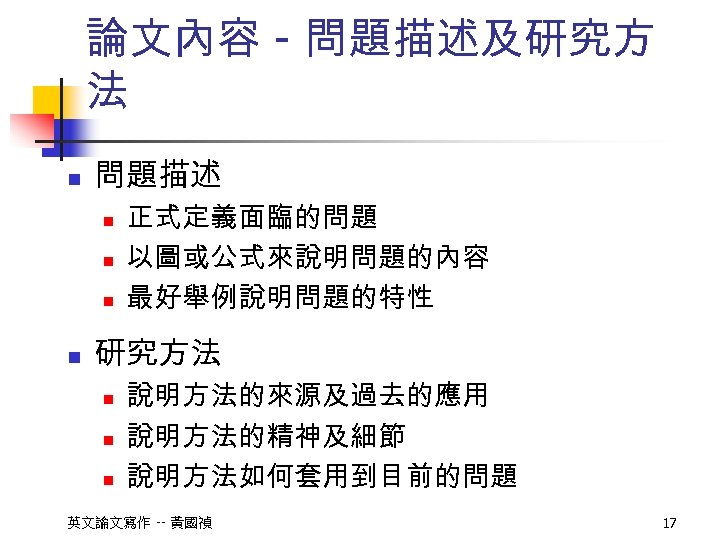 論文內容 - 問題描述及研究方法

• 問題描述
• 正式定義面臨的問題
• 以圖或公式來說明問題的內容
• 最好舉例說明問題的特性

• 研究方法
• 說明方法的來源及過去的應用
• 說明方法的精神及細節
• 說明方法如何套用到目前的問題

英文論文寫作 -- 黃國禎

17